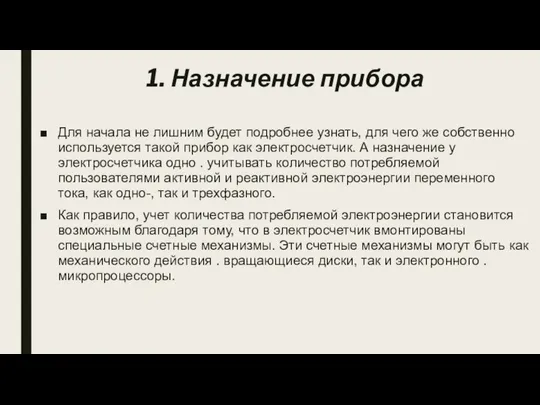 1. Назначение прибора

■ Для начала не лишним будет подробнее узнать, для чего же собственно используется такой прибор как электросчетчик. А назначение у электросчетчика одно . учитывать количество потребляемой пользователями активной и реактивной электроэнергии переменного тока, как одно-, так и трехфазного.

■ Как правило, учет количества потребляемой электроэнергии становится возможным благодаря тому, что в электросчетчик вмонтированы специальные счетные механизмы. Эти счетные механизмы могут быть как механического действия . вращающиеся диски, так и электронного . микропроцессоры.